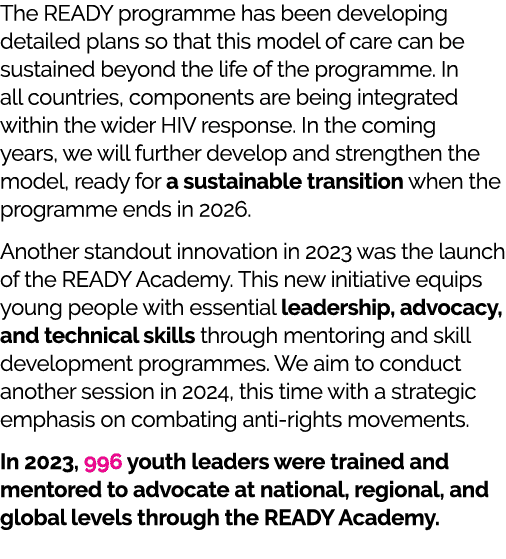 The READY programme has been developing detailed plans so that this model of care can be sustained beyond the life of the programme. In all countries, components are being integrated within the wider HIV response. In the coming years, we will further develop and strengthen the model, ready for a sustainable transition when the programme ends in 2026.

Another standout innovation in 2023 was the launch of the READY Academy. This new initiative equips young people with essential leadership, advocacy, and technical skills through mentoring and skill development programmes. We aim to conduct another session in 2024, this time with a strategic emphasis on combating anti-rights movements.

In 2023, 996 youth leaders were trained and mentored to advocate at national, regional, and global levels through the READY Academy.